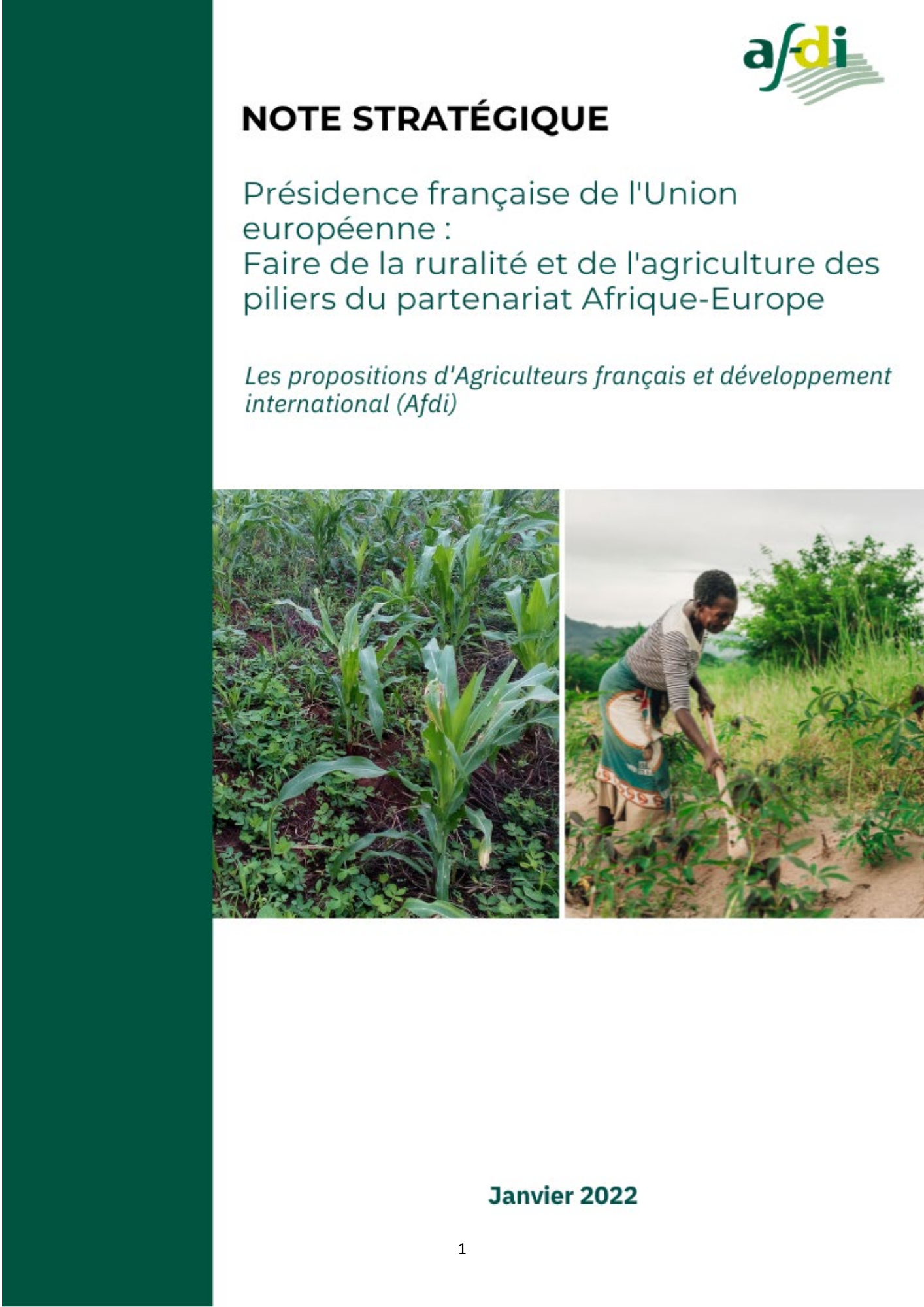 afdi

NOTE STRATÉGIQUE

Présidence française de l'Union européenne : Faire de la ruralité et de l'agriculture des piliers du partenariat Afrique-Europe

Les propositions d'Agriculteurs français et développement international (Afdi)

Janvier 2022

1